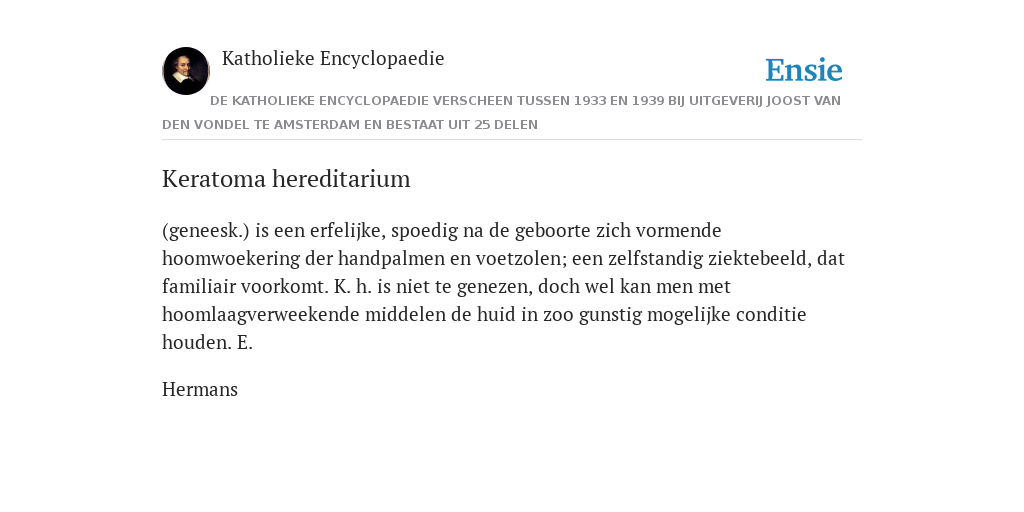 Katholieke Encyclopaedie

Ensie

DE KATHOLIEKE ENCYCLOPAEDIE VERSCHEEN TUSSEN 1933 EN 1939 BIJ UITGEVERIJ JOOST VAN DEN VONDEL TE AMSTERDAM EN BESTAAT UIT 25 DELEN

Keratoma hereditarium

(geneesk.) is een erfelijke, spoedig na de geboorte zich vormende hoomwoekering der handpalmen en voetzolen; een zelfstandig ziektebeeld, dat familiair voorkomt. K. h. is niet te genezen, doch wel kan men met hoomlaagverweekende middelen de huid in zoo gunstig mogelijke conditie houden. E.

Hermans